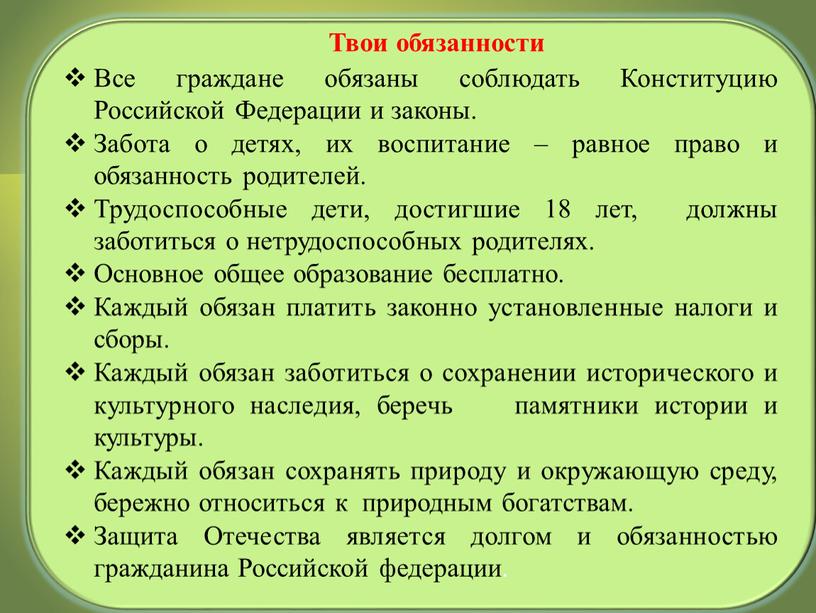 Твои обязанности

❖ Все граждане обязаны соблюдать Конституцию Российской Федерации и законы.

❖ Забота о детях, их воспитание – равное право и обязанность родителей.

❖ Трудоспособные дети, достигшие 18 лет, должны заботиться о нетрудоспособных родителях.

❖ Основное общее образование бесплатно.

❖ Каждый обязан платить законно установленные налоги и сборы.

❖ Каждый обязан заботиться о сохранении исторического и культурного наследия, беречь памятники истории и культуры.

❖ Каждый обязан сохранять природу и окружающую среду, бережно относиться к природным богатствам.

❖ Защита Отечества является долгом и обязанностью гражданина Российской федерации.